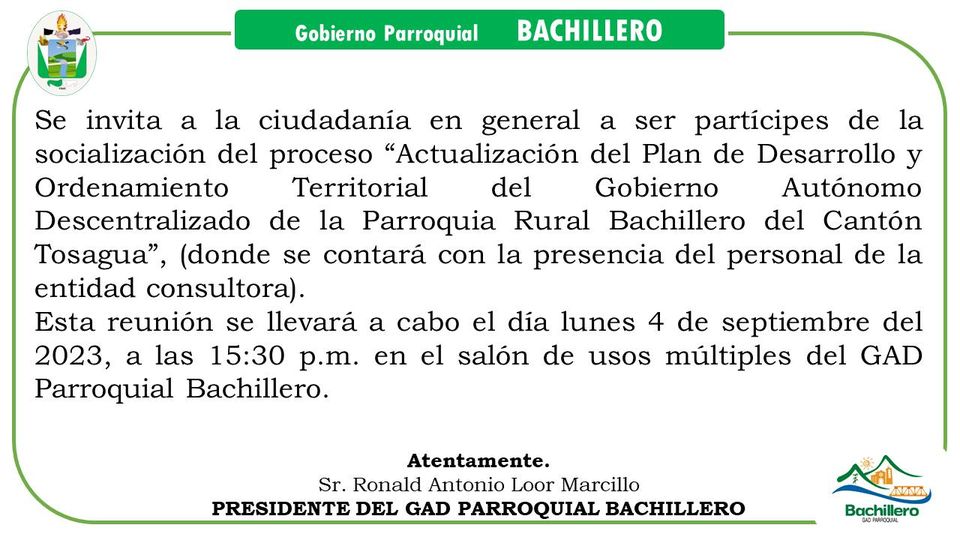 Gobierno Parroquial BACHILLERO

Se invita a la ciudadanía en general a ser partícipes de la socialización del proceso “Actualización del Plan de Desarrollo y Ordenamiento Territorial del Gobierno Autónomo Descentralizado de la Parroquia Rural Bachillero del Cantón Tosagua”, (donde se contará con la presencia del personal de la entidad consultora).
Esta reunión se llevará a cabo el día lunes 4 de septiembre del 2023, a las 15:30 p.m. en el salón de usos múltiples del GAD Parroquial Bachillero.

Atentamente.
Sr. Ronald Antonio Loor Marcillo
PRESIDENTE DEL GAD PARROQUIAL BACHILLERO

Bachillero
GAD PARROQUIAL